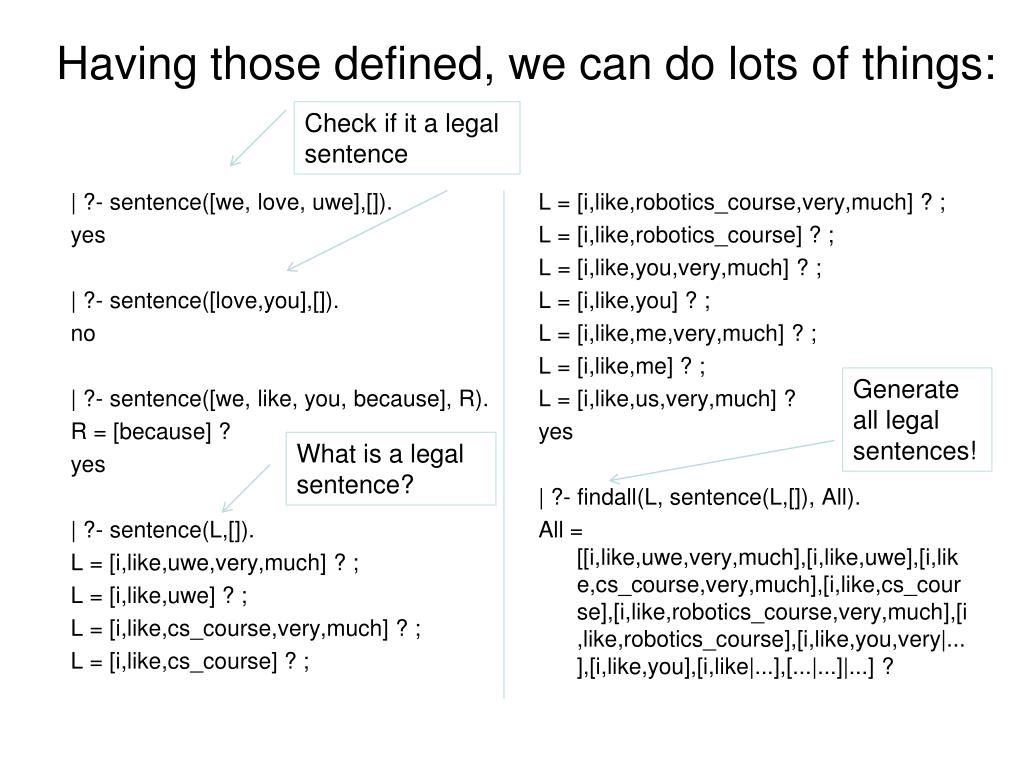 Having those defined, we can do lots of things:

Check if it a legal sentence

| ?- sentence([we, love, uwe],[]).
yes

| ?- sentence([love,you],[]).
no

| ?- sentence([we, like, you, because], R).
R = [because] ?
yes

What is a legal sentence?

| ?- sentence(L,[]).
L = [i,like,uwe,very,much] ? ;
L = [i,like,uwe] ? ;
L = [i,like,cs_course,very,much] ? ;
L = [i,like,cs_course] ? ;

L = [i,like,robotics_course,very,much] ? ;
L = [i,like,robotics_course] ? ;
L = [i,like,you,very,much] ? ;
L = [i,like,you] ? ;
L = [i,like,me,very,much] ? ;
L = [i,like,me] ? ;
L = [i,like,us,very,much] ?
yes

Generate all legal sentences!

| ?- findall(L, sentence(L,[]), All).
All = [[i,like,uwe,very,much],[i,like,uwe],[i,like,cs_course,very,much],[i,like,cs_course],[i,like,robotics_course,very,much],[i,like,robotics_course],[i,like,you,very|...],[i,like,you],[i,like|...],[...|...]|...] ?